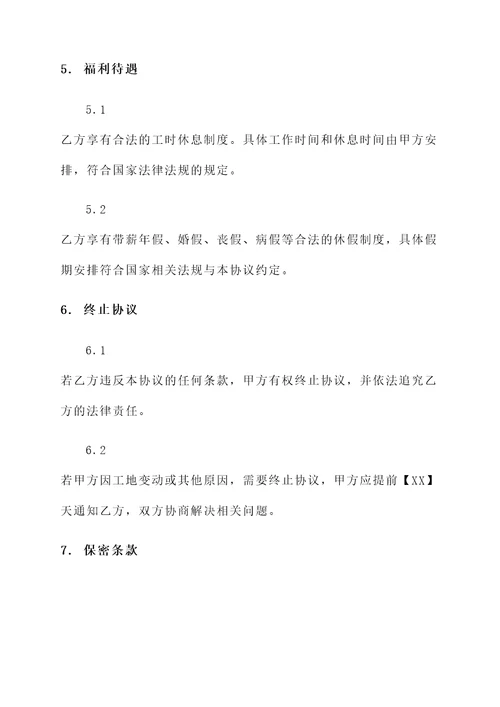 5. 福利待遇

5.1

乙方享有合法的工时休息制度。具体工作时间和休息时间由甲方安排，符合国家法律法规的规定。

5.2

乙方享有带薪年假、婚假、丧假、病假等合法的休假制度，具体假期安排符合国家相关法规与本协议约定。

6. 终止协议

6.1

若乙方违反本协议的任何条款，甲方有权终止协议，并依法追究乙方的法律责任。

6.2

若甲方因工地变动或其他原因，需要终止协议，甲方应提前【XX】天通知乙方，双方协商解决相关问题。

7. 保密条款